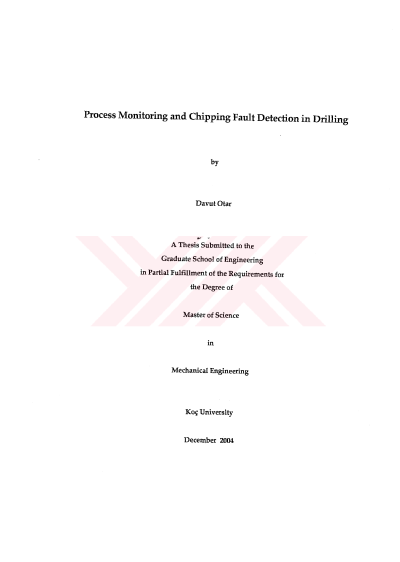 Process Monitoring and Chipping Fault Detection in Drilling

by

Davut Otar

A Thesis Submitted to the
Graduate School of Engineering
in Partial Fulfillment of the Requirements for
the Degree of

Master of Science

in

Mechanical Engineering

Koç University

December 2004